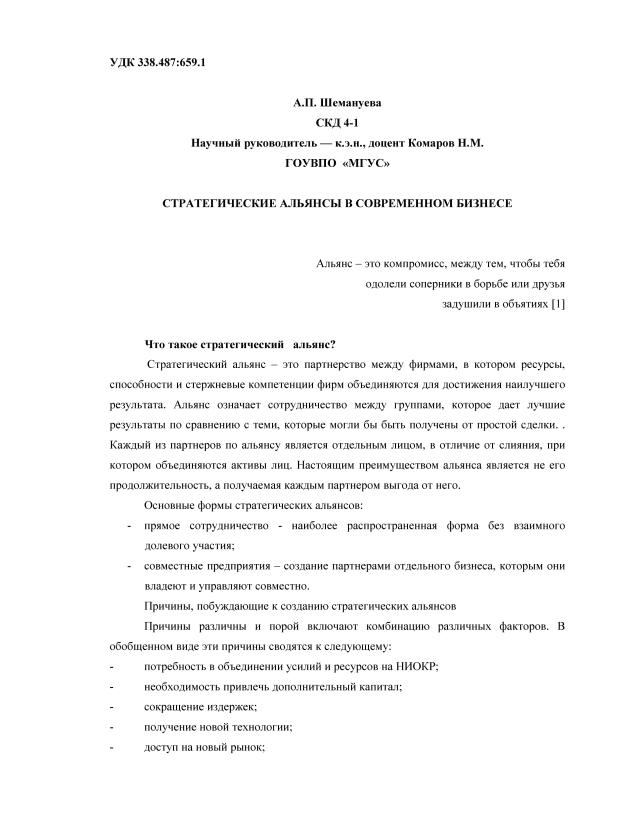 УДК 338.487:659.1

А.П. Шемануева
СКД 4-1
Научный руководитель — к.э.н., доцент Комаров Н.М.
ГОУВПО «МГУС»

СТРАТЕГИЧЕСКИЕ АЛЬЯНСЫ В СОВРЕМЕННОМ БИЗНЕСЕ

Альянс – это компромисс, между тем, чтобы тебя одолели соперники в борьбе или друзья задушили в объятиях [1]

Что такое стратегический альянс?

Стратегический альянс – это партнерство между фирмами, в котором ресурсы, способности и стержневые компетенции фирм объединяются для достижения наилучшего результата. Альянс означает сотрудничество между группами, которое дает лучшие результаты по сравнению с теми, которые могли бы быть получены от простой сделки. . Каждый из партнеров по альянсу является отдельным лицом, в отличие от слияния, при котором объединяются активы лиц. Настоящим преимуществом альянса является не его продолжительность, а получаемая каждым партнером выгода от него.

Основные формы стратегических альянсов:

- прямое сотрудничество - наиболее распространенная форма без взаимного долевого участия;
- совместные предприятия – создание партнерами отдельного бизнеса, которым они владеют и управляют совместно.

Причины, побуждающие к созданию стратегических альянсов

Причины различны и порой включают комбинацию различных факторов. В обобщенном виде эти причины сводятся к следующему:

- потребность в объединении усилий и ресурсов на НИОКР;
- необходимость привлечь дополнительный капитал;
- сокращение издержек;
- получение новой технологии;
- доступ на новый рынок;